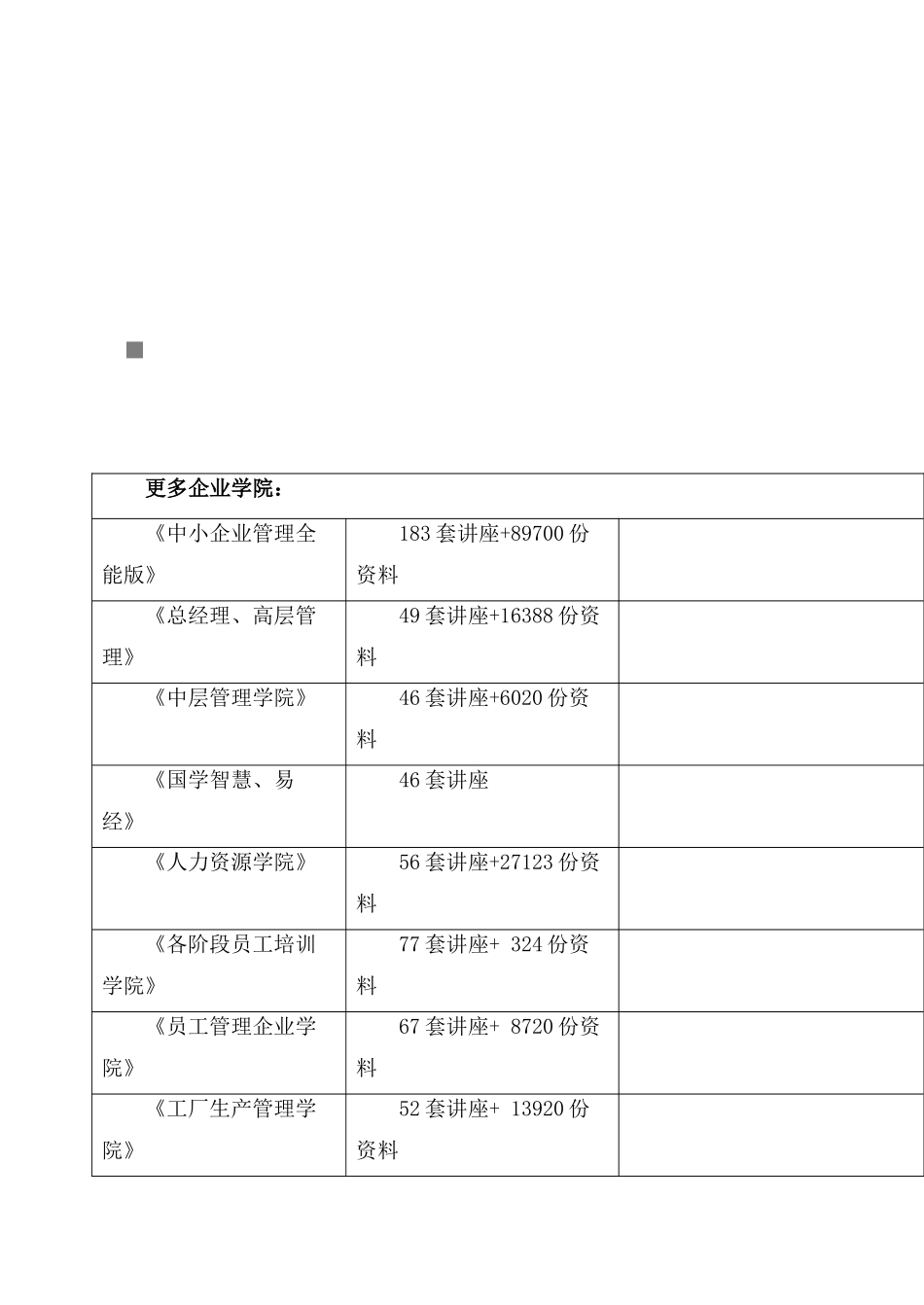 | 更多企业学院： | | |
|---|---|---|
| 《中小企业管理全能版》 | 183 套讲座+89700 份资料 | |
| 《总经理、高层管理》 | 49 套讲座+16388 份资料 | |
| 《中层管理学院》 | 46 套讲座+6020 份资料 | |
| 《国学智慧、易经》 | 46 套讲座 | |
| 《人力资源学院》 | 56 套讲座+27123 份资料 | |
| 《各阶段员工培训学院》 | 77 套讲座+ 324 份资料 | |
| 《员工管理企业学院》 | 67 套讲座+ 8720 份资料 | |
| 《工厂生产管理学院》 | 52 套讲座+ 13920 份资料 | |